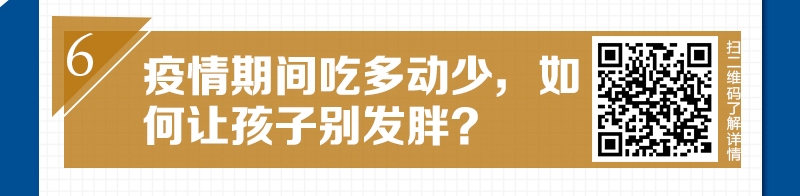 6

疫情期间吃多动少，如何让孩子别发胖？

扫二维码了解详情